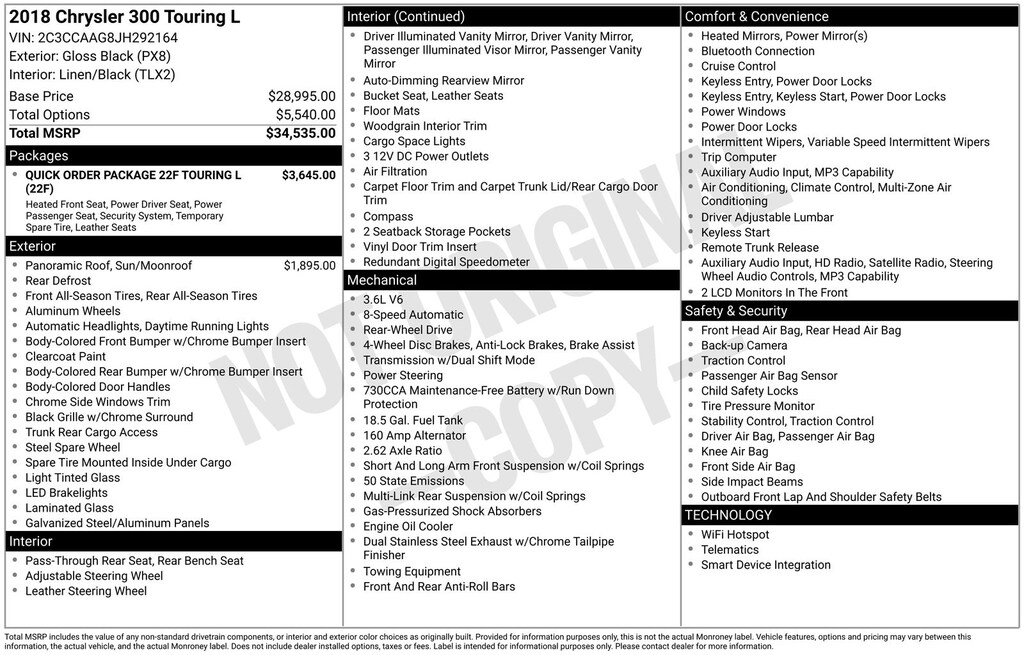 2018 Chrysler 300 Touring L
VIN: 2C3CCAAG8JH292164
Exterior: Gloss Black (PX8)
Interior: Linen/Black (TLX2)

| Base Price | $28,995.00 |
|---|---|
| Total Options | $5,540.00 |
| Total MSRP | $34,535.00 |

Packages
- QUICK ORDER PACKAGE 22F TOURING L (22F) $3,645.00
Heated Front Seat, Power Driver Seat, Power Passenger Seat, Security System, Temporary Spare Tire, Leather Seats

Exterior
- Panoramic Roof, Sun/Moonroof $1,895.00
- Rear Defrost
- Front All-Season Tires, Rear All-Season Tires
- Aluminum Wheels
- Automatic Headlights, Daytime Running Lights
- Body-Colored Front Bumper w/Chrome Bumper Insert
- Clearcoat Paint
- Body-Colored Rear Bumper w/Chrome Bumper Insert
- Body-Colored Door Handles
- Chrome Side Windows Trim
- Black Grille w/Chrome Surround
- Trunk Rear Cargo Access
- Steel Spare Wheel
- Spare Tire Mounted Inside Under Cargo
- Light Tinted Glass
- LED Brakelights
- Laminated Glass
- Galvanized Steel/Aluminum Panels

Interior
- Pass-Through Rear Seat, Rear Bench Seat
- Adjustable Steering Wheel
- Leather Steering Wheel

Interior (Continued)
- Driver Illuminated Vanity Mirror, Driver Vanity Mirror, Passenger Illuminated Visor Mirror, Passenger Vanity Mirror
- Auto-Dimming Rearview Mirror
- Bucket Seat, Leather Seats
- Floor Mats
- Woodgrain Interior Trim
- Cargo Space Lights
- 3 12V DC Power Outlets
- Air Filtration
- Carpet Floor Trim and Carpet Trunk Lid/Rear Cargo Door Trim
- Compass
- 2 Seatback Storage Pockets
- Vinyl Door Trim Insert
- Redundant Digital Speedometer

Mechanical
- 3.6L V6
- 8-Speed Automatic
- Rear-Wheel Drive
- 4-Wheel Disc Brakes, Anti-Lock Brakes, Brake Assist
- Transmission w/Dual Shift Mode
- Power Steering
- 730CCA Maintenance-Free Battery w/Run Down Protection
- 18.5 Gal. Fuel Tank
- 160 Amp Alternator
- 2.62 Axle Ratio
- Short And Long Arm Front Suspension w/Coil Springs
- 50 State Emissions
- Multi-Link Rear Suspension w/Coil Springs
- Gas-Pressurized Shock Absorbers
- Engine Oil Cooler
- Dual Stainless Steel Exhaust w/Chrome Tailpipe Finisher
- Towing Equipment
- Front And Rear Anti-Roll Bars

Comfort & Convenience
- Heated Mirrors, Power Mirror(s)
- Bluetooth Connection
- Cruise Control
- Keyless Entry, Power Door Locks
- Keyless Entry, Keyless Start, Power Door Locks
- Power Windows
- Power Door Locks
- Intermittent Wipers, Variable Speed Intermittent Wipers
- Trip Computer
- Auxiliary Audio Input, MP3 Capability
- Air Conditioning, Climate Control, Multi-Zone Air Conditioning
- Driver Adjustable Lumbar
- Keyless Start
- Remote Trunk Release
- Auxiliary Audio Input, HD Radio, Satellite Radio, Steering Wheel Audio Controls, MP3 Capability
- 2 LCD Monitors In The Front

Safety & Security
- Front Head Air Bag, Rear Head Air Bag
- Back-up Camera
- Traction Control
- Passenger Air Bag Sensor
- Child Safety Locks
- Tire Pressure Monitor
- Stability Control, Traction Control
- Driver Air Bag, Passenger Air Bag
- Knee Air Bag
- Front Side Air Bag
- Side Impact Beams
- Outboard Front Lap And Shoulder Safety Belts

TECHNOLOGY
- WiFi Hotspot
- Telematics
- Smart Device Integration

NOT ORIGINAL COPY

Total MSRP includes the value of any non-standard drivetrain components, or interior and exterior color choices as originally built. Provided for information purposes only, this is not the actual Monroney label. Vehicle features, options and pricing may vary between this information, the actual vehicle, and the actual Monroney label. Does not include dealer installed options, taxes or fees. Label is intended for informational purposes only. Please contact dealer for more information.